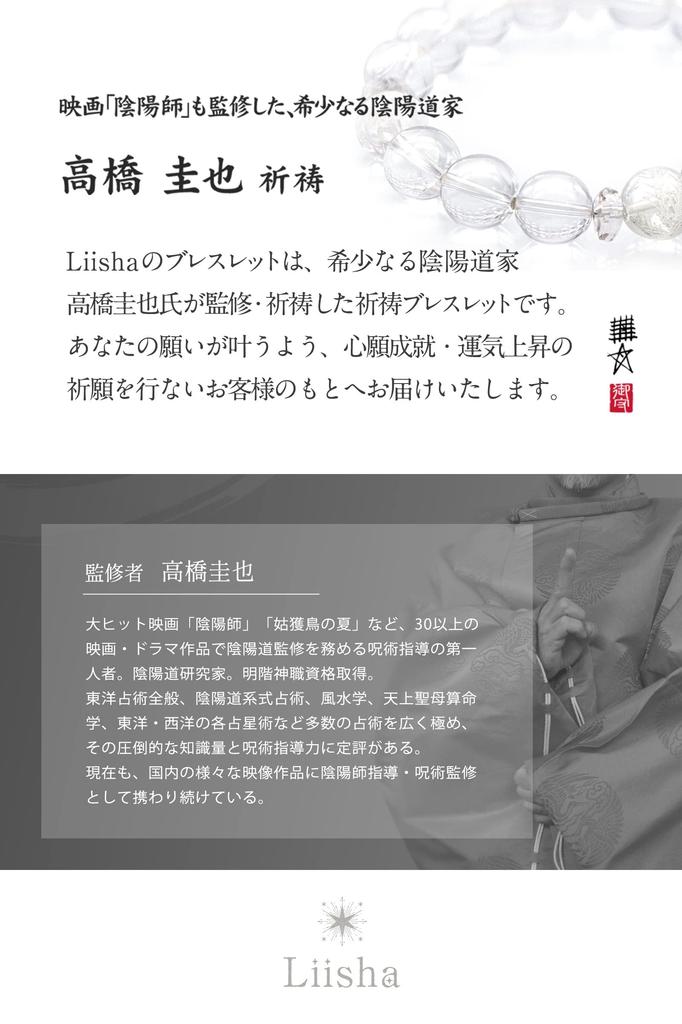 映画「陰陽師」も監修した、希少なる陰陽道家

高橋 圭也 祈祷

Liishaのブレスレットは、希少なる陰陽道家高橋圭也氏が監修・祈祷した祈祷ブレスレットです。あなたの願いが叶うよう、心願成就・運気上昇の祈願を行ないお客様のもとへお届けいたします。

監修者 高橋圭也

大ヒット映画「陰陽師」「姑獲鳥の夏」など、30以上の映画・ドラマ作品で陰陽道監修を務める呪術指導の第一人者。陰陽道研究家。明階神職資格取得。
東洋占術全般、陰陽道系式占術、風水学、天上聖母算命学、東洋・西洋の各占星術など多数の占術を広く極め、その圧倒的な知識量と呪術指導力に定評がある。
現在も、国内の様々な映像作品に陰陽師指導・呪術監修として携わり続けている。

Liisha